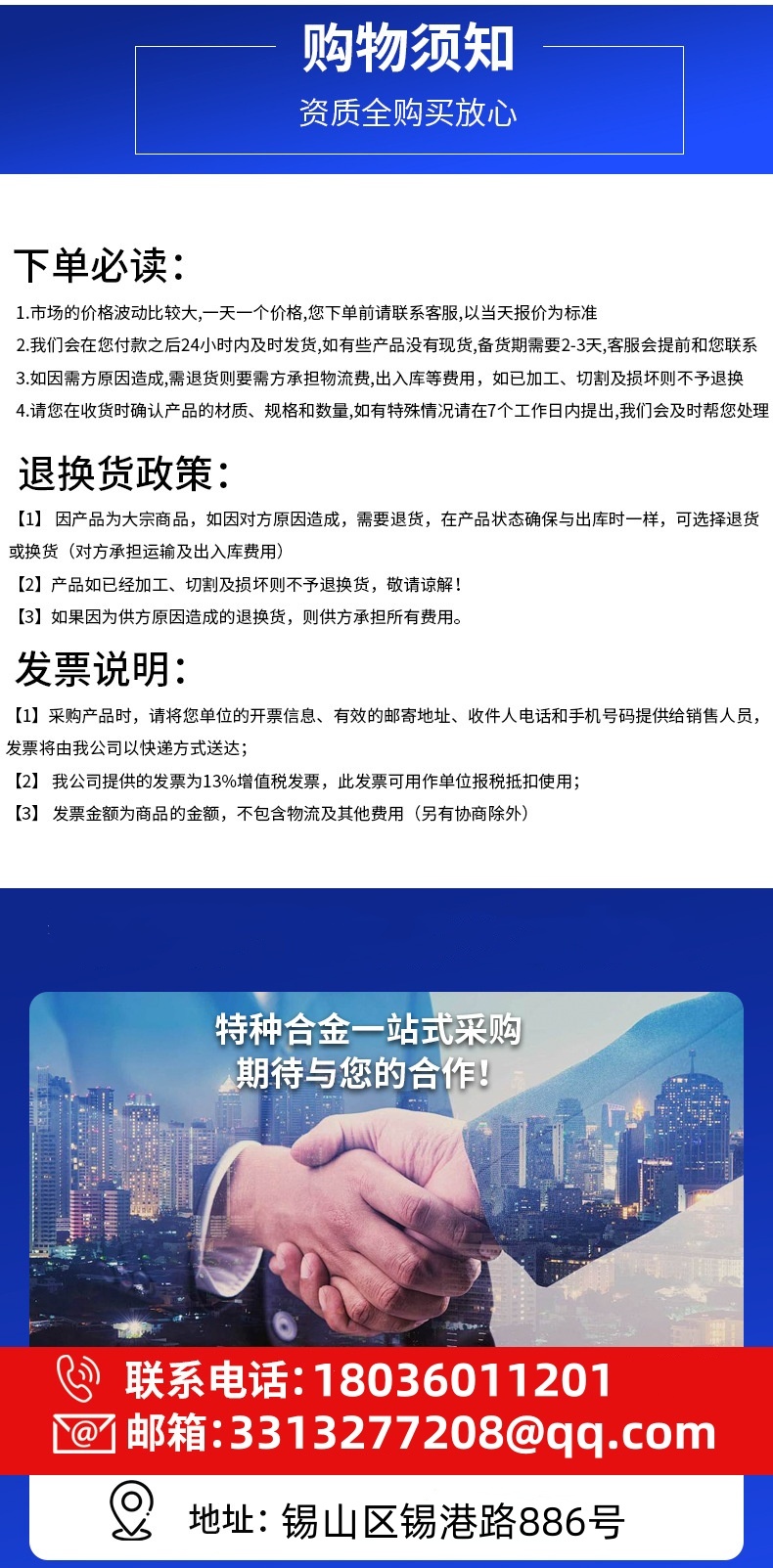 购物须知

资质全购买放心

下单必读:

1.市场的价格波动比较大,一天一个价格,您下单前请联系客服,以当天报价为标准

2.我们会在您付款之后24小时内及时发货,如有些产品没有现货,备货期需要2-3天,客服会提前和您联系

3.如因需方原因造成,需退货则要需方承担物流费,出入库等费用,如已加工、切割及损坏则不予退换

4.请您在收货时确认产品的材质、规格和数量,如有特殊情况请在7个工作日内提出,我们会及时帮您处理

退换货政策:

【1】因产品为大宗商品,如因对方原因造成,需要退货,在产品状态确保与出库时一样,可选择退货或换货(对方承担运输及出入库费用)

【2】产品如已经加工、切割及损坏则不予退换货,敬请谅解!

【3】如果因为供方原因造成的退换货,则供方承担所有费用。

发票说明:

【1】采购产品时,请将您单位的开票信息、有效的邮寄地址、收件人电话和手机号码提供给销售人员,发票将由我公司以快递方式送达;

【2】我公司提供的发票为13%增值税发票,此发票可用作单位报税抵扣使用;

【3】发票金额为商品的金额,不包含物流及其他费用(另有协商除外)

特种合金一站式采购
期待与您的合作!

联系电话:18036011201
邮箱:3313277208@qq.com

地址:锡山区锡港路886号